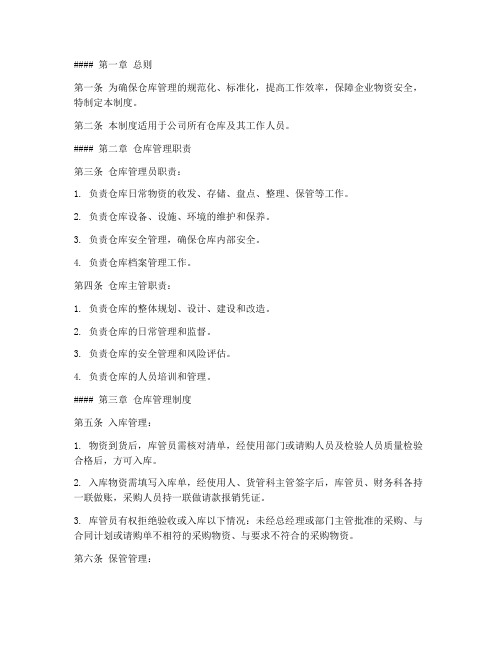 #### 第一章 总则

第一条 为确保仓库管理的规范化、标准化，提高工作效率，保障企业物资安全，特制定本制度。

第二条 本制度适用于公司所有仓库及其工作人员。

#### 第二章 仓库管理职责

第三条 仓库管理员职责：

1. 负责仓库日常物资的收发、存储、盘点、整理、保管等工作。

2. 负责仓库设备、设施、环境的维护和保养。

3. 负责仓库安全管理，确保仓库内部安全。

4. 负责仓库档案管理工作。

第四条 仓库主管职责：

1. 负责仓库的整体规划、设计、建设和改造。

2. 负责仓库的日常管理和监督。

3. 负责仓库的安全管理和风险评估。

4. 负责仓库的人员培训和管理。

#### 第三章 仓库管理制度

第五条 入库管理：

1. 物资到货后，库管员需核对清单，经使用部门或请购人员及检验人员质量检验合格后，方可入库。

2. 入库物资需填写入库单，经使用人、货管科主管签字后，库管员、财务科各持一联做账，采购人员持一联做请款报销凭证。

3. 库管员有权拒绝验收或入库以下情况：未经总经理或部门主管批准的采购、与合同计划或请购单不相符的采购物资、与要求不符合的采购物资。

第六条 保管管理：